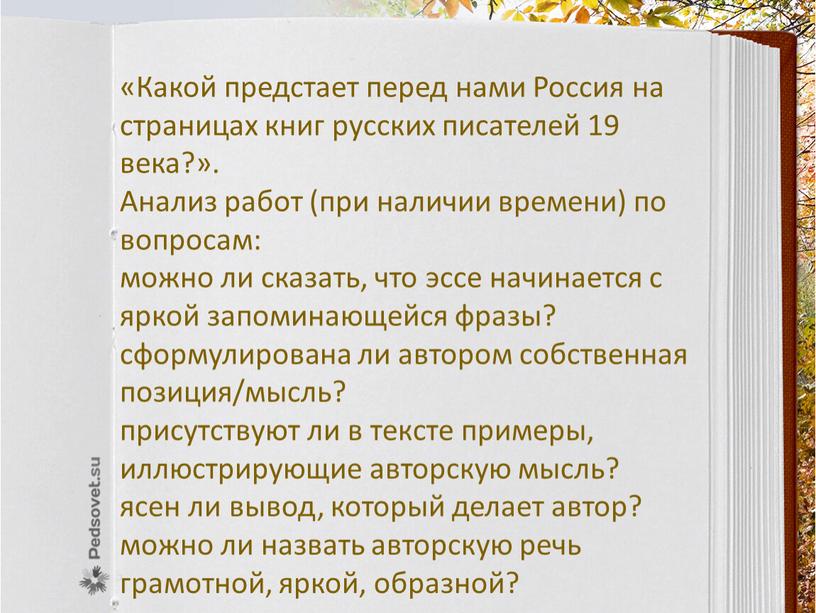 «Какой предстает перед нами Россия на страницах книг русских писателей 19 века?».
Анализ работ (при наличии времени) по вопросам:
можно ли сказать, что эссе начинается с яркой запоминающейся фразы?
сформулирована ли автором собственная позиция/мысль?
присутствуют ли в тексте примеры, иллюстрирующие авторскую мысль?
ясен ли вывод, который делает автор?
можно ли назвать авторскую речь грамотной, яркой, образной?

Pedsovet.su